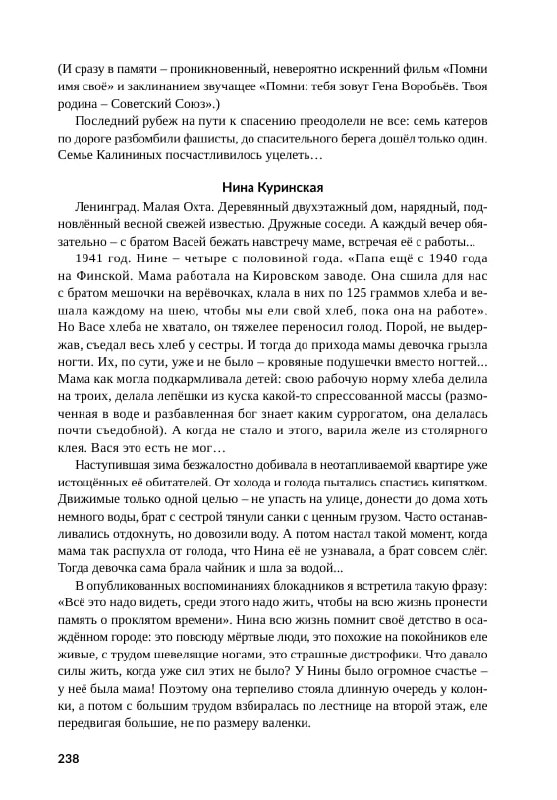 (И сразу в памяти – проникновенный, невероятно искренний фильм «Помни имя своё» и заклинанием звучащее «Помни: тебя зовут Гена Воробьёв. Твоя родина – Советский Союз».)

Последний рубеж на пути к спасению преодолели не все: семь катеров по дороге разбомбили фашисты, до спасительного берега дошёл только один. Семье Калининых посчастливилось уцелеть…

Нина Куринская

Ленинград. Малая Охта. Деревянный двухэтажный дом, нарядный, подновлённый весной свежей известью. Дружные соседи. А каждый вечер обязательно – с братом Васей бежать навстречу маме, встречая её с работы...

1941 год. Нине – четыре с половиной года. «Папа ещё с 1940 года на Финской. Мама работала на Кировском заводе. Она сшила для нас с братом мешочки на верёвочках, клала в них по 125 граммов хлеба и вешала каждому на шею, чтобы мы ели свой хлеб, пока она на работе». Но Васе хлеба не хватало, он тяжелее переносил голод. Порой, не выдержав, съедал весь хлеб у сестры. И тогда до прихода мамы девочка грызла ногти. Их, по сути, уже и не было – кровяные подушечки вместо ногтей... Мама как могла подкармливала детей: свою рабочую норму хлеба делила на троих, делала лепёшки из куска какой-то спрессованной массы (размоченная в воде и разбавленная бог знает каким суррогатом, она делалась почти съедобной). А когда не стало и этого, варила желе из столярного клея. Вася это есть не мог…

Наступившая зима безжалостно добивала в неотапливаемой квартире уже истощённых её обитателей. От холода и голода пытались спастись кипятком. Движимые только одной целью – не упасть на улице, донести до дома хоть немного воды, брат с сестрой тянули санки с ценным грузом. Часто останавливались отдохнуть, но довозили воду. А потом настал такой момент, когда мама так распухла от голода, что Нина её не узнавала, а брат совсем слёг. Тогда девочка сама брала чайник и шла за водой...

В опубликованных воспоминаниях блокадников я встретила такую фразу: «Всё это надо видеть, среди этого надо жить, чтобы на всю жизнь пронести память о проклятом времени». Нина всю жизнь помнит своё детство в осаждённом городе: это повсюду мёртвые люди, это похожие на покойников еле живые, с трудом шевелящие ногами, это страшные дистрофики. Что давало силы жить, когда уже сил этих не было? У Нины было огромное счастье – у неё была мама! Поэтому она терпеливо стояла длинную очередь у колонки, а потом с большим трудом взбиралась по лестнице на второй этаж, еле передвигая большие, не по размеру валенки.

238